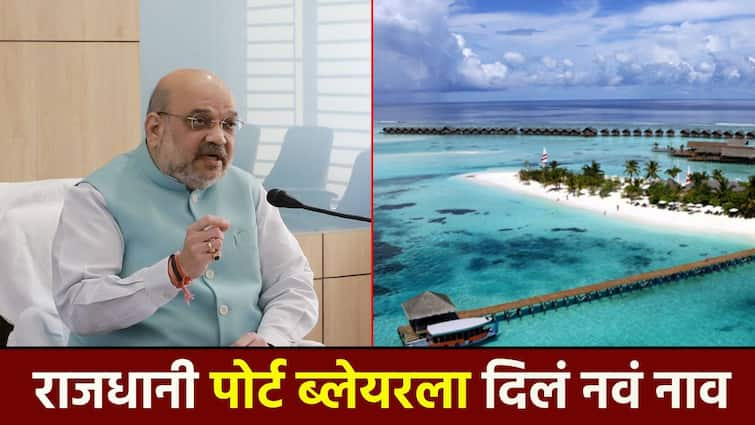 राजधानी पोर्ट ब्लेयरला दिलं नवं नाव